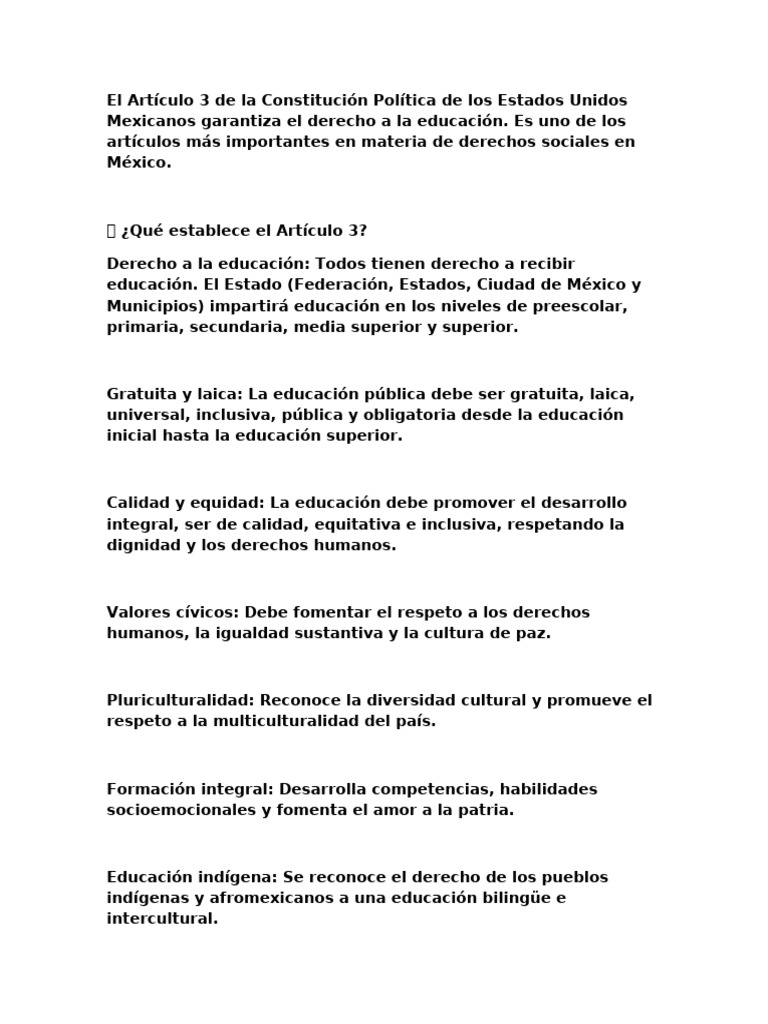 El Artículo 3 de la Constitución Política de los Estados Unidos Mexicanos garantiza el derecho a la educación. Es uno de los artículos más importantes en materia de derechos sociales en México.

 ¿Qué establece el Artículo 3?

Derecho a la educación: Todos tienen derecho a recibir educación. El Estado (Federación, Estados, Ciudad de México y Municipios) impartirá educación en los niveles de preescolar, primaria, secundaria, media superior y superior.

Gratuita y laica: La educación pública debe ser gratuita, laica, universal, inclusiva, pública y obligatoria desde la educación inicial hasta la educación superior.

Calidad y equidad: La educación debe promover el desarrollo integral, ser de calidad, equitativa e inclusiva, respetando la dignidad y los derechos humanos.

Valores cívicos: Debe fomentar el respeto a los derechos humanos, la igualdad sustantiva y la cultura de paz.

Pluriculturalidad: Reconoce la diversidad cultural y promueve el respeto a la multiculturalidad del país.

Formación integral: Desarrolla competencias, habilidades socioemocionales y fomenta el amor a la patria.

Educación indígena: Se reconoce el derecho de los pueblos indígenas y afromexicanos a una educación bilingüe e intercultural.